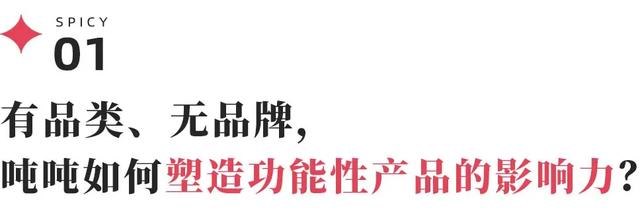 SPICY
01

有品类、无品牌，
吨吨如何塑造功能性产品的影响力？